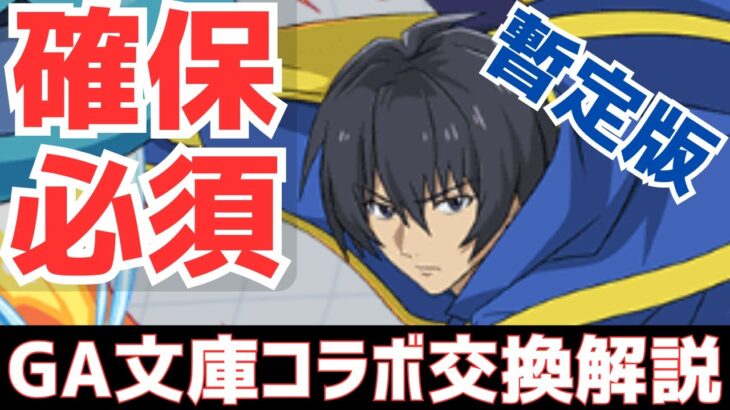 確保
必須

暫定版

GA文庫コラボ交換解説